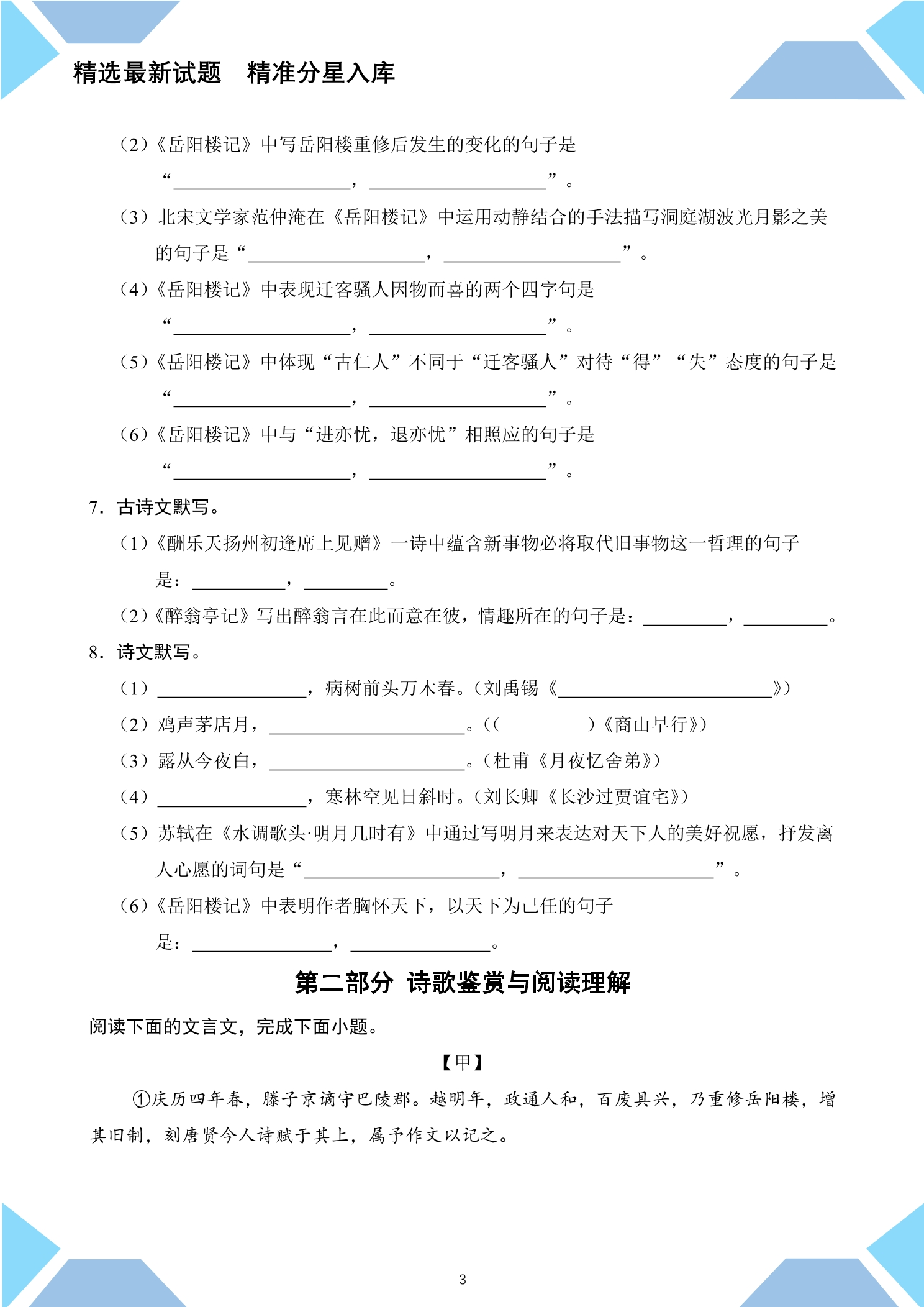 精选最新试题 精准分星入库

（2）《岳阳楼记》中写岳阳楼重修后发生的变化的句子是“____，____”。

（3）北宋文学家范仲淹在《岳阳楼记》中运用动静结合的手法描写洞庭湖波光月影之美的句子是“____，____”。

（4）《岳阳楼记》中表现迁客骚人因物而喜的两个四字句是“____，____”。

（5）《岳阳楼记》中体现“古仁人”不同于“迁客骚人”对待“得”“失”态度的句子是“____，____”。

（6）《岳阳楼记》中与“进亦忧，退亦忧”相照应的句子是“____，____”。

7．古诗文默写。

（1）《酬乐天扬州初逢席上见赠》一诗中蕴含新事物必将取代旧事物这一哲理的句子是：____，____。

（2）《醉翁亭记》写出醉翁言在此而意在彼，情趣所在的句子是：____，____。

8．诗文默写。

（1）____，病树前头万木春。（刘禹锡《____》）

（2）鸡声茅店月，____。((    )《商山早行》)

（3）露从今夜白，____。（杜甫《月夜忆舍弟》）

（4）____，寒林空见日斜时。（刘长卿《长沙过贾谊宅》）

（5）苏轼在《水调歌头·明月几时有》中通过写明月来表达对天下人的美好祝愿，抒发离人心愿的词句是“____，____”。

（6）《岳阳楼记》中表明作者胸怀天下，以天下为己任的句子是：____，____。

第二部分 诗歌鉴赏与阅读理解

阅读下面的文言文，完成下面小题。

【甲】

①庆历四年春，滕子京谪守巴陵郡。越明年，政通人和，百废具兴，乃重修岳阳楼，增其旧制，刻唐贤今人诗赋于其上，属予作文以记之。

3